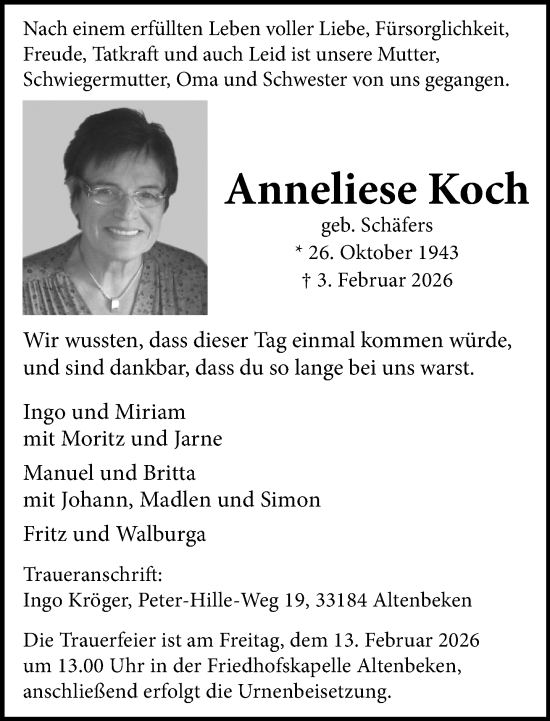 Nach einem erfüllten Leben voller Liebe, Fürsorglichkeit, Freude, Tatkraft und auch Leid ist unsere Mutter, Schwiegermutter, Oma und Schwester von uns gegangen.

Anneliese Koch
geb. Schäfers
* 26. Oktober 1943
† 3. Februar 2026

Wir wussten, dass dieser Tag einmal kommen würde, und sind dankbar, dass du so lange bei uns warst.

Ingo und Miriam
mit Moritz und Jarne

Manuel und Britta
mit Johann, Madlen und Simon

Fritz und Walburga

Traueranschrift:
Ingo Kröger, Peter-Hille-Weg 19, 33184 Altenbeken

Die Trauerfeier ist am Freitag, dem 13. Februar 2026 um 13.00 Uhr in der Friedhofskapelle Altenbeken, anschließend erfolgt die Urnenbeisetzung.